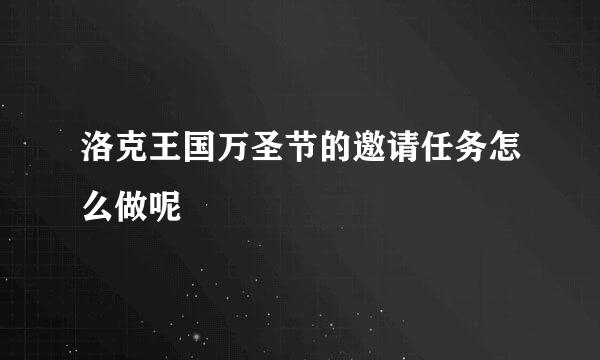 洛克王国万圣节的邀请任务怎么做呢